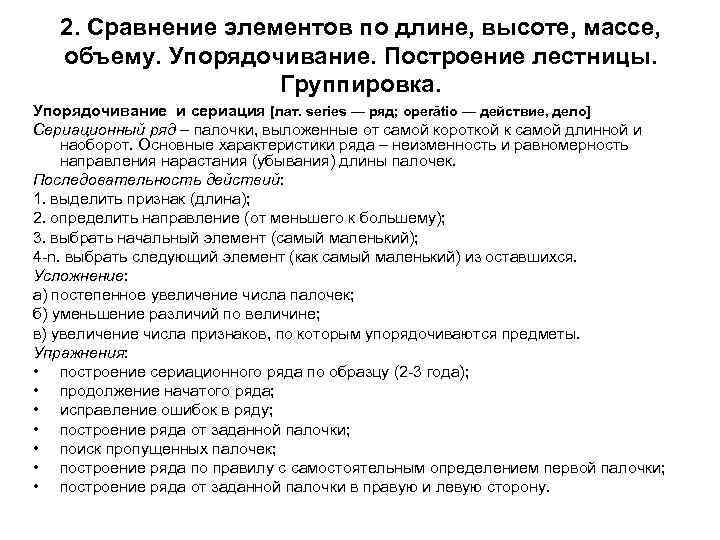 2. Сравнение элементов по длине, высоте, массе, объему. Упорядочивание. Построение лестницы. Группировка.

Упорядочивание и сериация [лат. series — ряд; operātio — действие, дело]

Сериационный ряд – палочки, выложенные от самой короткой к самой длинной и наоборот. Основные характеристики ряда – неизменность и равномерность направления нарастания (убывания) длины палочек.

Последовательность действий:

1. выделить признак (длина);

2. определить направление (от меньшего к большему);

3. выбрать начальный элемент (самый маленький);

4-n. выбрать следующий элемент (как самый маленький) из оставшихся.

Усложнение:

а) постепенное увеличение числа палочек;

б) уменьшение различий по величине;

в) увеличение числа признаков, по которым упорядочиваются предметы.

Упражнения:

• построение сериационного ряда по образцу (2-3 года);
• продолжение начатого ряда;
• исправление ошибок в ряду;
• построение ряда от заданной палочки;
• поиск пропущенных палочек;
• построение ряда по правилу с самостоятельным определением первой палочки;
• построение ряда от заданной палочки в правую и левую сторону.